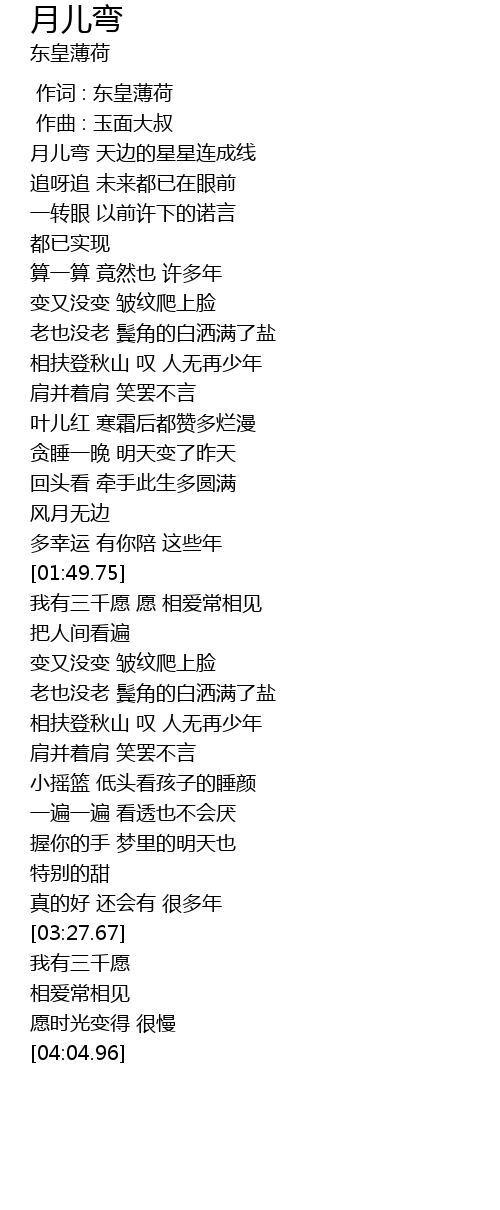 月儿弯
东皇薄荷

作词 : 东皇薄荷
作曲 : 玉面大叔
月儿弯 天边的星星连成线
追呀追 未来都已在眼前
一转眼 以前许下的诺言
都已实现
算一算 竟然也 许多年
变又没变 皱纹爬上脸
老也没老 鬓角的白洒满了盐
相扶登秋山 叹 人无再少年
肩并着肩 笑罢不言
叶儿红 寒霜后都赞多烂漫
贪睡一晚 明天变了昨天
回头看 牵手此生多圆满
风月无边
多幸运 有你陪 这些年
[01:49.75]
我有三千愿 愿 相爱常相见
把人间看遍
变又没变 皱纹爬上脸
老也没老 鬓角的白洒满了盐
相扶登秋山 叹 人无再少年
肩并着肩 笑罢不言
小摇篮 低头看孩子的睡颜
一遍一遍 看透也不会厌
握你的手 梦里的明天也
特别的甜
真的好 还会有 很多年
[03:27.67]
我有三千愿
相爱常相见
愿时光变得 很慢
[04:04.96]